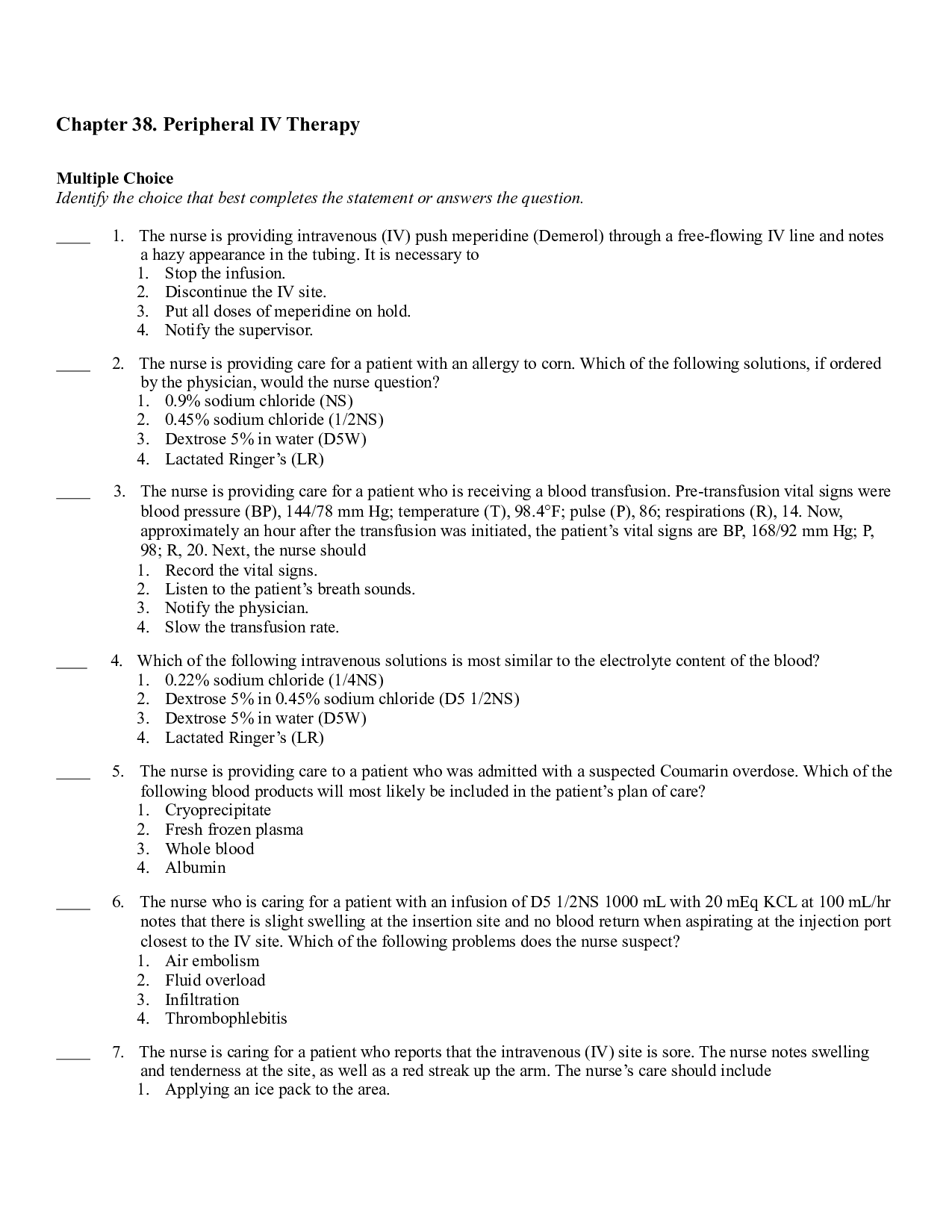 Chapter 38. Peripheral IV Therapy

Multiple Choice
Identify the choice that best completes the statement or answers the question.

____ 1. The nurse is providing intravenous (IV) push meperidine (Demerol) through a free-flowing IV line and notes a hazy appearance in the tubing. It is necessary to
1. Stop the infusion.
2. Discontinue the IV site.
3. Put all doses of meperidine on hold.
4. Notify the supervisor.

____ 2. The nurse is providing care for a patient with an allergy to corn. Which of the following solutions, if ordered by the physician, would the nurse question?
1. 0.9% sodium chloride (NS)
2. 0.45% sodium chloride (1/2NS)
3. Dextrose 5% in water (D5W)
4. Lactated Ringer's (LR)

____ 3. The nurse is providing care for a patient who is receiving a blood transfusion. Pre-transfusion vital signs were blood pressure (BP), 144/78 mm Hg; temperature (T), 98.4°F; pulse (P), 86; respirations (R), 14. Now, approximately an hour after the transfusion was initiated, the patient's vital signs are BP, 168/92 mm Hg; P, 98; R, 20. Next, the nurse should
1. Record the vital signs.
2. Listen to the patient's breath sounds.
3. Notify the physician.
4. Slow the transfusion rate.

____ 4. Which of the following intravenous solutions is most similar to the electrolyte content of the blood?
1. 0.22% sodium chloride (1/4NS)
2. Dextrose 5% in 0.45% sodium chloride (D5 1/2NS)
3. Dextrose 5% in water (D5W)
4. Lactated Ringer's (LR)

____ 5. The nurse is providing care to a patient who was admitted with a suspected Coumarin overdose. Which of the following blood products will most likely be included in the patient's plan of care?
1. Cryoprecipitate
2. Fresh frozen plasma
3. Whole blood
4. Albumin

____ 6. The nurse who is caring for a patient with an infusion of D5 1/2NS 1000 mL with 20 mEq KCL at 100 mL/hr notes that there is slight swelling at the insertion site and no blood return when aspirating at the injection port closest to the IV site. Which of the following problems does the nurse suspect?
1. Air embolism
2. Fluid overload
3. Infiltration
4. Thrombophlebitis

____ 7. The nurse is caring for a patient who reports that the intravenous (IV) site is sore. The nurse notes swelling and tenderness at the site, as well as a red streak up the arm. The nurse's care should include
1. Applying an ice pack to the area.